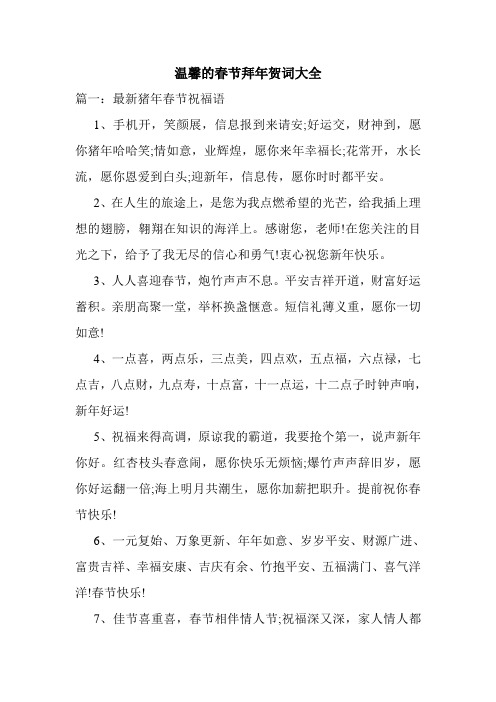 温馨的春节拜年贺词大全

篇一：最新猪年春节祝福语

1、手机开，笑颜展，信息报到来请安;好运交，财神到，愿你猪年哈哈笑;情如意，业辉煌，愿你来年幸福长;花常开，水长流，愿你恩爱到白头;迎新年，信息传，愿你时时都平安。

2、在人生的旅途上，是您为我点燃希望的光芒，给我插上理想的翅膀，翱翔在知识的海洋上。感谢您，老师!在您关注的目光之下，给予了我无尽的信心和勇气!衷心祝您新年快乐。

3、人人喜迎春节，炮竹声声不息。平安吉祥开道，财富好运蓄积。亲朋高聚一堂，举杯换盏惬意。短信礼薄义重，愿你一切如意!

4、一点喜，两点乐，三点美，四点欢，五点福，六点禄，七点吉，八点财，九点寿，十点富，十一点运，十二点子时钟声响，新年好运!

5、祝福来得高调，原谅我的霸道，我要抢个第一，说声新年你好。红杏枝头春意闹，愿你快乐无烦恼;爆竹声声辞旧岁，愿你好运翻一倍;海上明月共潮生，愿你加薪把职升。提前祝你春节快乐!

6、一元复始、万象更新、年年如意、岁岁平安、财源广进、富贵吉祥、幸福安康、吉庆有余、竹抱平安、五福满门、喜气洋洋!春节快乐!

7、佳节喜重喜，春节相伴情人节;祝福深又深，家人情人都